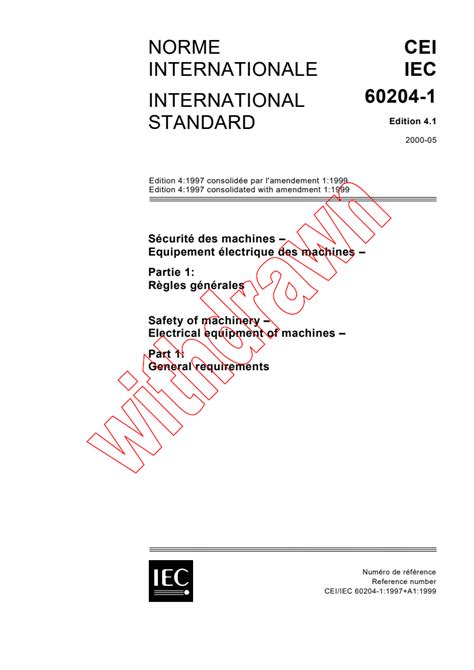 NORME INTERNATIONALE

INTERNATIONAL STANDARD

CEI
IEC
60204-1

Edition 4.1

2000-05

Edition 4:1997 consolidée par l'amendement 1:1999
Edition 4:1997 consolidated with amendment 1:1999

Sécurité des machines –
Equipement électrique des machines –

Partie 1:
Règles générales

Safety of machinery –
Electrical equipment of machines –

Part 1:
General requirements

withdrawn

IEC

Numéro de référence
Reference number
CEI/IEC 60204-1:1997+A1:1999